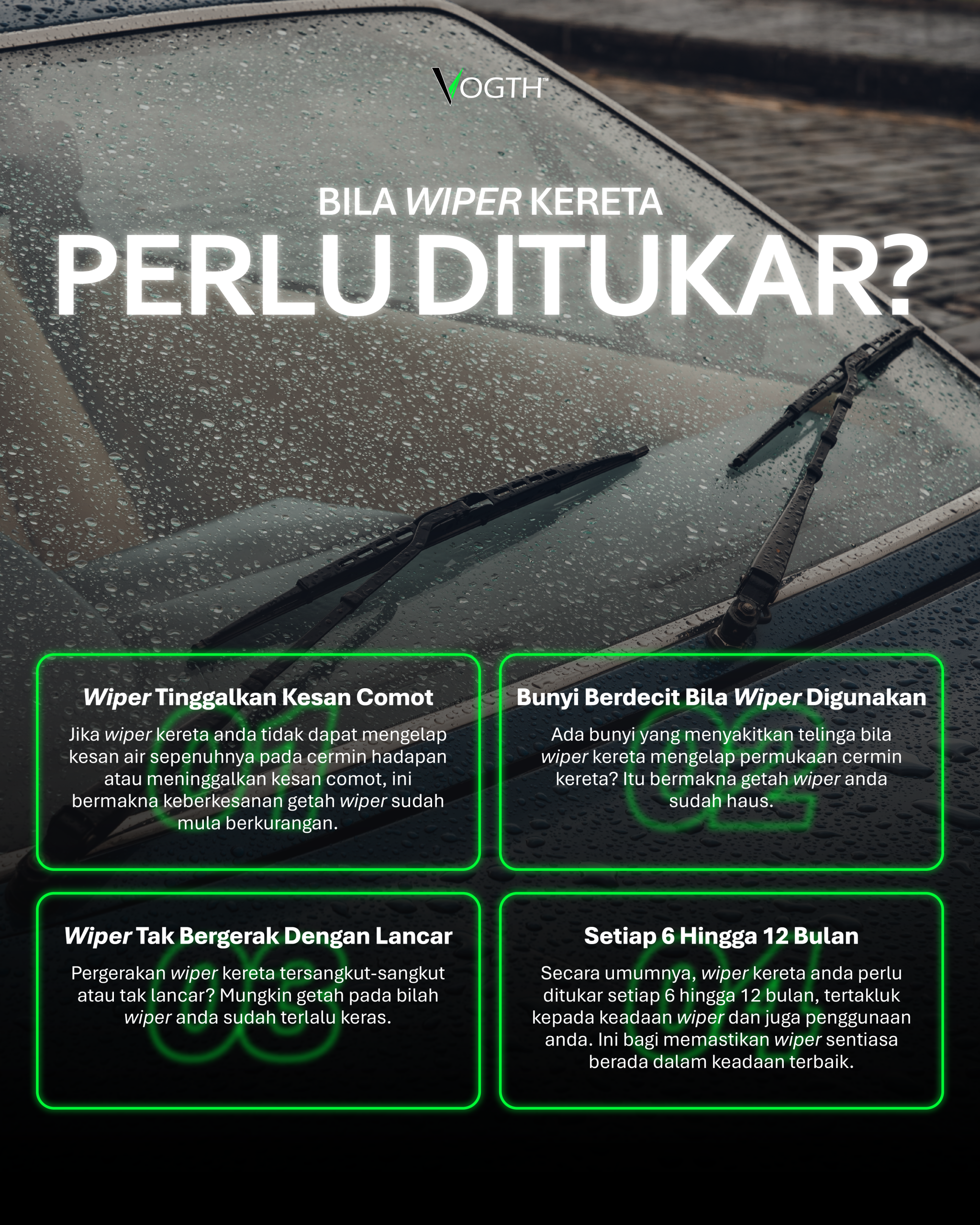 VOGTH™

BILA WIPER KERETA
PERLU DITUKAR?

01
Wiper Tinggalkan Kesan Comot
Jika wiper kereta anda tidak dapat mengelap kesan air sepenuhnya pada cermin hadapan atau meninggalkan kesan comot, ini bermakna keberkesanan getah wiper sudah mula berkurangan.

02
Bunyi Berdecit Bila Wiper Digunakan
Ada bunyi yang menyakitkan telinga bila wiper kereta mengelap permukaan cermin kereta? Itu bermakna getah wiper anda sudah haus.

03
Wiper Tak Bergerak Dengan Lancar
Pergerakan wiper kereta tersangkut-sangkut atau tak lancar? Mungkin getah pada bilah wiper anda sudah terlalu keras.

04
Setiap 6 Hingga 12 Bulan
Secara umumnya, wiper kereta anda perlu ditukar setiap 6 hingga 12 bulan, tertakluk kepada keadaan wiper dan juga penggunaan anda. Ini bagi memastikan wiper sentiasa berada dalam keadaan terbaik.